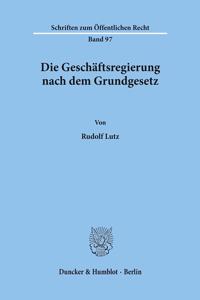 Schriften zum Öffentlichen Recht

Band 97

Die Geschäftsregierung nach dem Grundgesetz

Von

Rudolf Lutz

Duncker & Humblot · Berlin